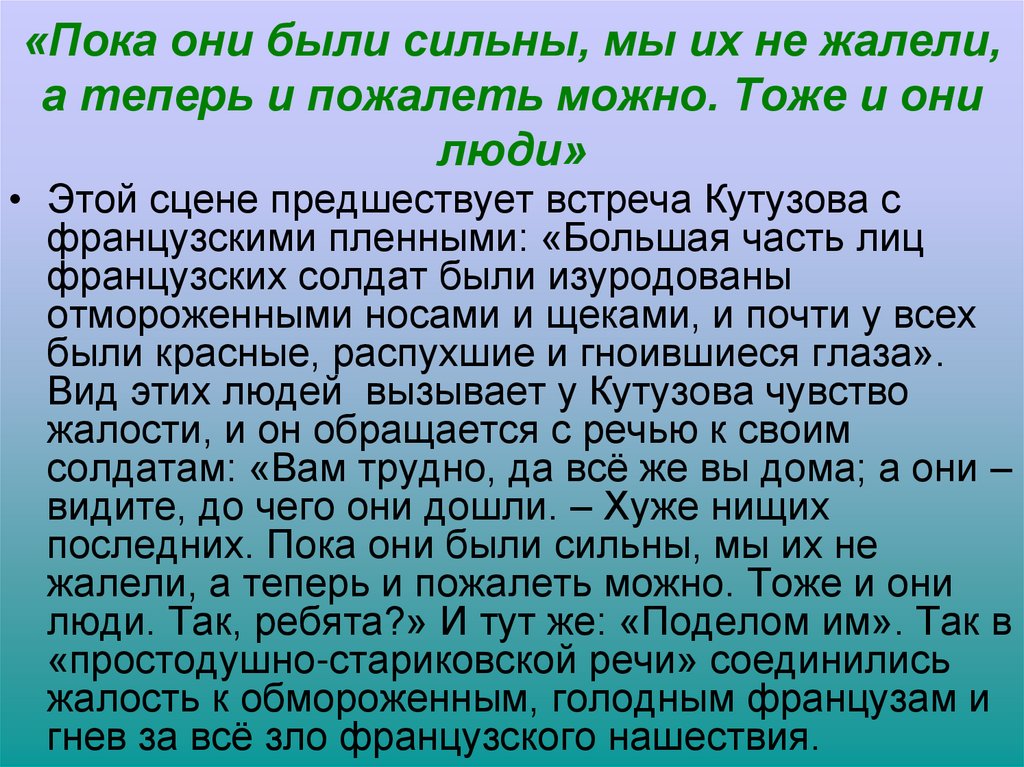 «Пока они были сильны, мы их не жалели, а теперь и пожалеть можно. Тоже и они люди»

• Этой сцене предшествует встреча Кутузова с французскими пленными: «Большая часть лиц французских солдат были изуродованы отмороженными носами и щеками, и почти у всех были красные, распухшие и гноившиеся глаза». Вид этих людей вызывает у Кутузова чувство жалости, и он обращается с речью к своим солдатам: «Вам трудно, да всё же вы дома; а они – видите, до чего они дошли. – Хуже нищих последних. Пока они были сильны, мы их не жалели, а теперь и пожалеть можно. Тоже и они люди. Так, ребята?» И тут же: «Поделом им». Так в «простодушно-стариковской речи» соединились жалость к обмороженным, голодным французам и гнев за всё зло французского нашествия.